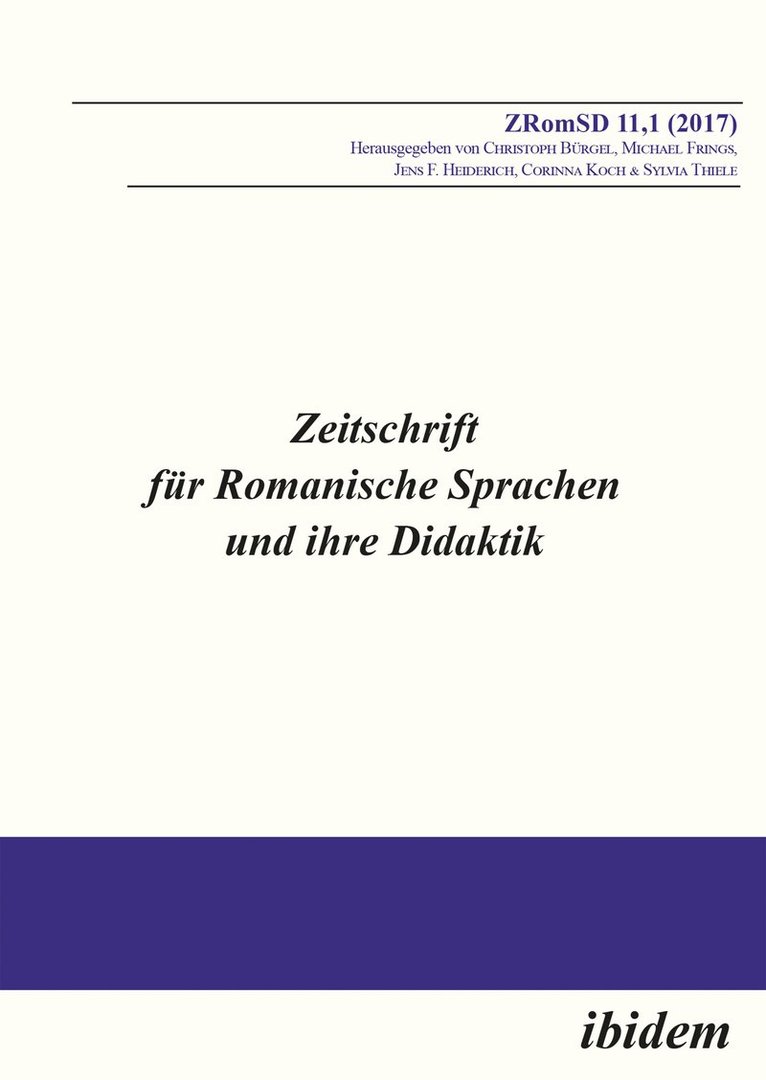 ZRomSD 11,1 (2017)
Herausgegeben von Christoph Bürgel, Michael Frings, Jens F. Heiderich, Corinna Koch & Sylvia Thiele

Zeitschrift für Romanische Sprachen und ihre Didaktik

ibidem